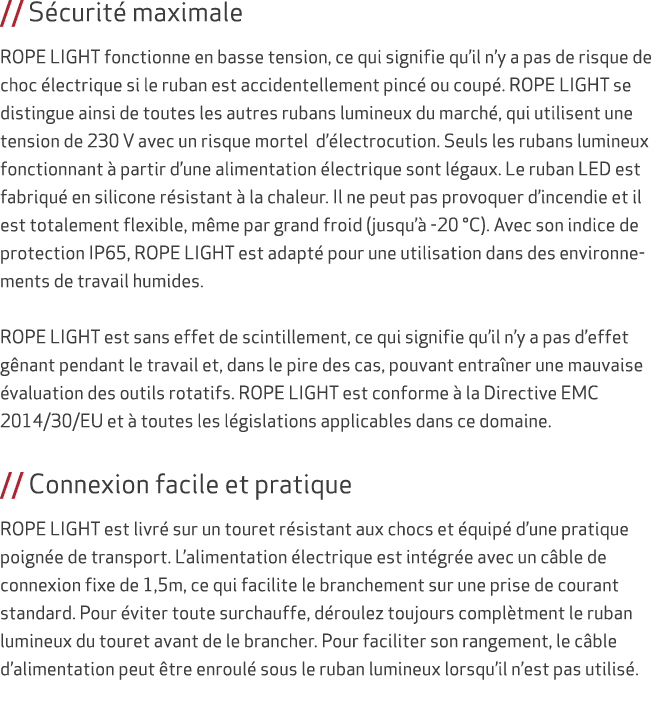 // Sécurité maximale

ROPE LIGHT fonctionne en basse tension, ce qui signifie qu'il n'y a pas de risque de choc électrique si le ruban est accidentellement pincé ou coupé. ROPE LIGHT se distingue ainsi de toutes les autres rubans lumineux du marché, qui utilisent une tension de 230 V avec un risque mortel  d'électrocution. Seuls les rubans lumineux fonctionnant à partir d'une alimentation électrique sont légaux. Le ruban LED est fabriqué en silicone résistant à la chaleur. Il ne peut pas provoquer d'incendie et il est totalement flexible, même par grand froid (jusqu'à -20 °C). Avec son indice de protection IP65, ROPE LIGHT est adapté pour une utilisation dans des environnements de travail humides.

ROPE LIGHT est sans effet de scintillement, ce qui signifie qu'il n'y a pas d'effet gênant pendant le travail et, dans le pire des cas, pouvant entraîner une mauvaise évaluation des outils rotatifs. ROPE LIGHT est conforme à la Directive EMC 2014/30/EU et à toutes les législations applicables dans ce domaine.

// Connexion facile et pratique

ROPE LIGHT est livré sur un touret résistant aux chocs et équipé d'une pratique poignée de transport. L'alimentation électrique est intégrée avec un câble de connexion fixe de 1,5m, ce qui facilite le branchement sur une prise de courant standard. Pour éviter toute surchauffe, déroulez toujours complètment le ruban lumineux du touret avant de le brancher. Pour faciliter son rangement, le câble d'alimentation peut être enroulé sous le ruban lumineux lorsqu'il n'est pas utilisé.